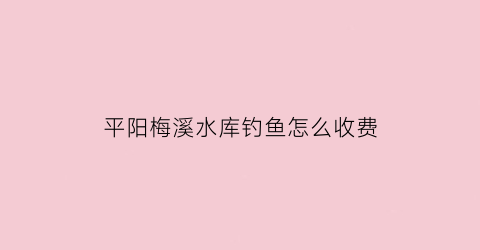 平阳梅溪水库钓鱼怎么收费